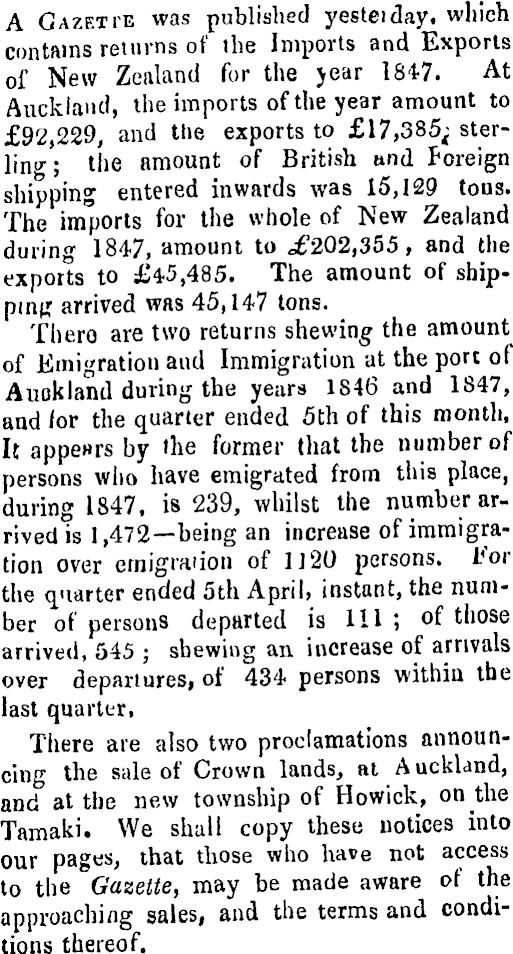 A Gazette was published yesterday, which contains returns of the Imports and Exports of New Zealand for the year 1847. At Auckland, the imports of the year amount to £92,229, and the exports to £17,385, sterling; the amount of British and Foreign shipping entered inwards was 15,129 tons. The imports for the whole of New Zealand during 1847, amount to £202,355, and the exports to £45,485. The amount of shipping arrived was 45,147 tons.

There are two returns shewing the amount of Emigration and Immigration at the port of Auckland during the years 1846 and 1847, and for the quarter ended 5th of this month. It appears by the former that the number of persons who have emigrated from this place, during 1847, is 239, whilst the number arrived is 1,472—being an increase of immigration over emigration of 1120 persons. For the quarter ended 5th April, instant, the number of persons departed is 111; of those arrived, 545; shewing an increase of arrivals over departures, of 434 persons within the last quarter.

There are also two proclamations announcing the sale of Crown lands, at Auckland, and at the new township of Howick, on the Tamaki. We shall copy these notices into our pages, that those who have not access to the Gazette, may be made aware of the approaching sales, and the terms and conditions thereof.